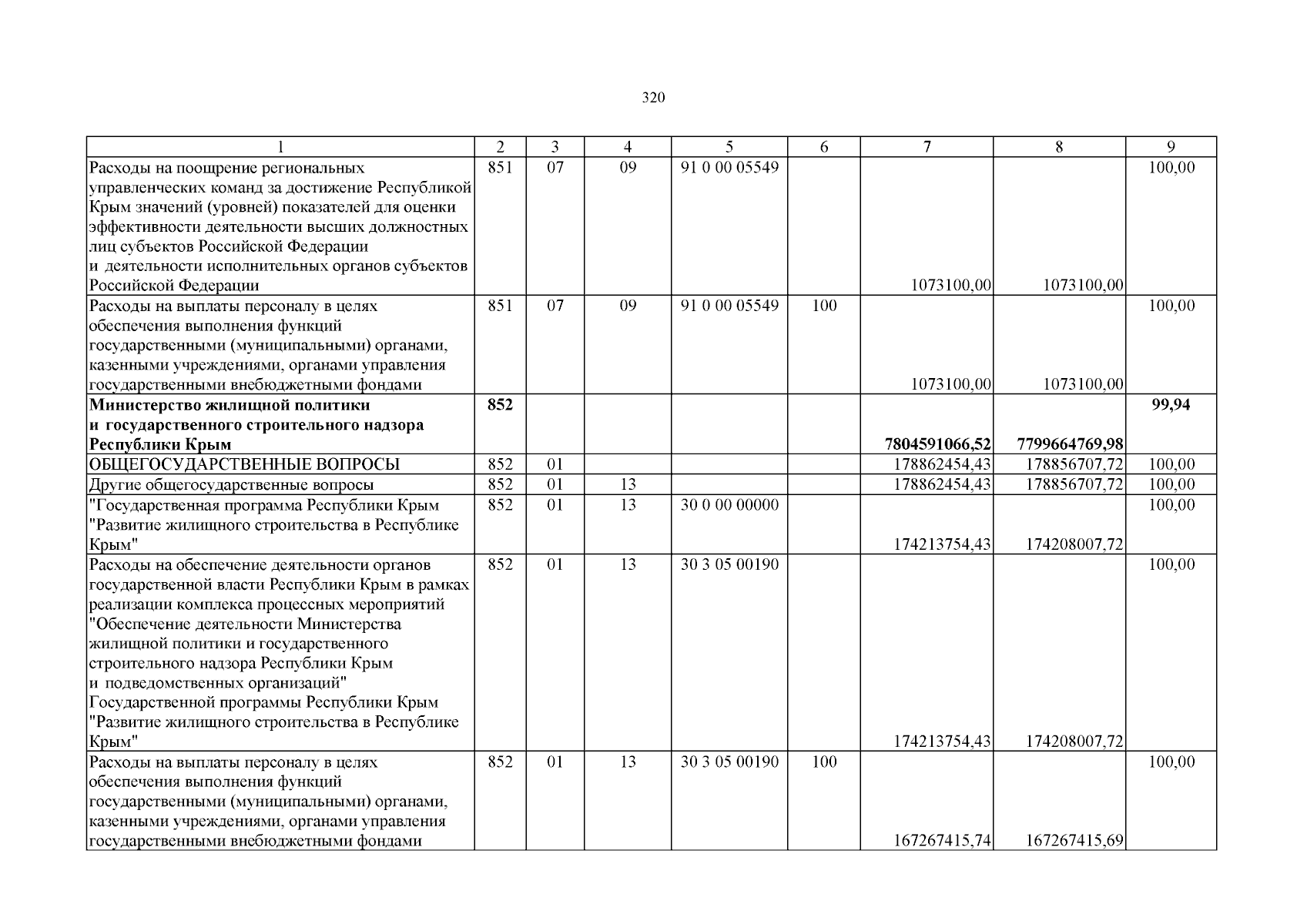 320

| 1 | 2 | 3 | 4 | 5 | 6 | 7 | 8 | 9 |
|---|---|---|---|---|---|---|---|---|
| Расходы на поощрение региональных управленческих команд за достижение Республикой Крым значений (уровней) показателей для оценки эффективности деятельности высших должностных лиц субъектов Российской Федерации и деятельности исполнительных органов субъектов Российской Федерации | 851 | 07 | 09 | 91 0 00 05549 |  | 1073100,00 | 1073100,00 | 100,00 |
| Расходы на выплаты персоналу в целях обеспечения выполнения функций государственными (муниципальными) органами, казенными учреждениями, органами управления государственными внебюджетными фондами | 851 | 07 | 09 | 91 0 00 05549 | 100 | 1073100,00 | 1073100,00 | 100,00 |
| Министерство жилищной политики и государственного строительного надзора Республики Крым | 852 |  |  |  |  | 7804591066,52 | 7799664769,98 | 99,94 |
| ОБЩЕГОСУДАРСТВЕННЫЕ ВОПРОСЫ | 852 | 01 |  |  |  | 178862454,43 | 178856707,72 | 100,00 |
| Другие общегосударственные вопросы | 852 | 01 | 13 |  |  | 178862454,43 | 178856707,72 | 100,00 |
| "Государственная программа Республики Крым "Развитие жилищного строительства в Республике Крым" | 852 | 01 | 13 | 30 0 00 00000 |  | 174213754,43 | 174208007,72 | 100,00 |
| Расходы на обеспечение деятельности органов государственной власти Республики Крым в рамках реализации комплекса процессных мероприятий "Обеспечение деятельности Министерства жилищной политики и государственного строительного надзора Республики Крым и подведомственных организаций" Государственной программы Республики Крым "Развитие жилищного строительства в Республике Крым" | 852 | 01 | 13 | 30 3 05 00190 |  | 174213754,43 | 174208007,72 | 100,00 |
| Расходы на выплаты персоналу в целях обеспечения выполнения функций государственными (муниципальными) органами, казенными учреждениями, органами управления государственными внебюджетными фондами | 852 | 01 | 13 | 30 3 05 00190 | 100 | 167267415,74 | 167267415,69 | 100,00 |